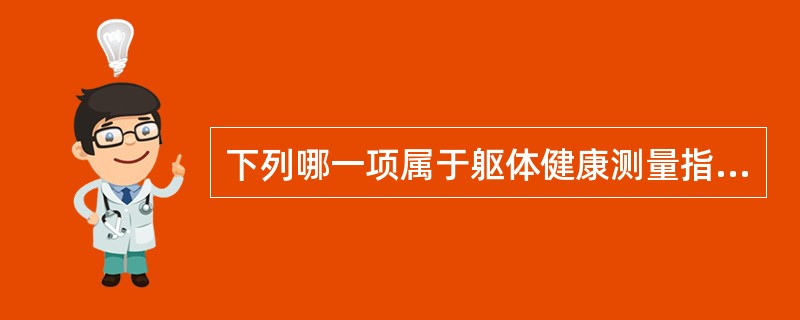 下列哪一项属于躯体健康测量指...